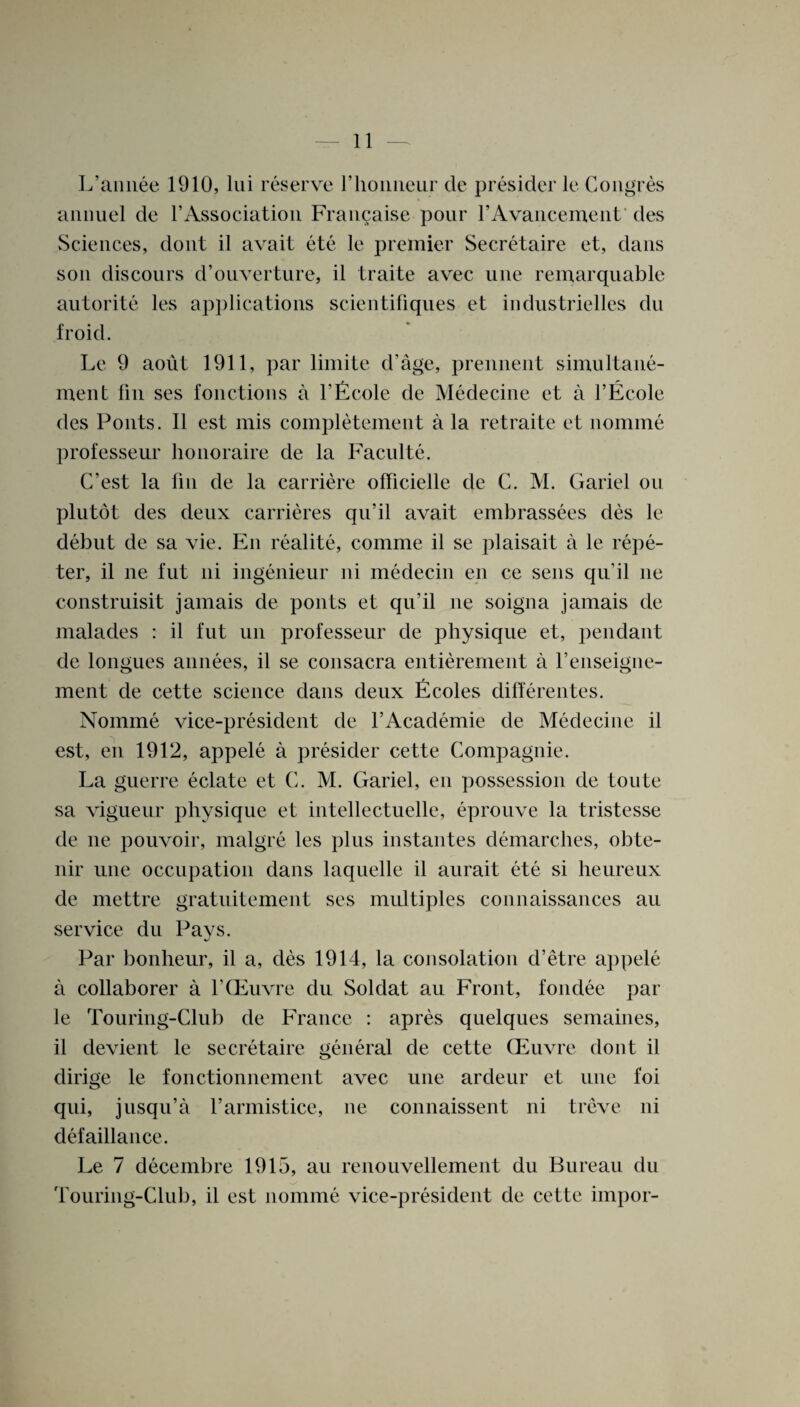 — 11 —

L'année 1910, lui réserve l'honneur de présider le Congrès annuel de l'Association Française pour l'Avancement des Sciences, dont il avait été le premier Secrétaire et, dans son discours d'ouverture, il traite avec une remarquable autorité les applications scientifiques et industrielles du froid.

Le 9 août 1911, par limite d'âge, prennent simultanément fin ses fonctions à l'École de Médecine et à l'École des Ponts. Il est mis complètement à la retraite et nommé professeur honoraire de la Faculté.

C'est la fin de la carrière officielle de C. M. Gariel ou plutôt des deux carrières qu'il avait embrassées dès le début de sa vie. En réalité, comme il se plaisait à le répéter, il ne fut ni ingénieur ni médecin en ce sens qu'il ne construisit jamais de ponts et qu'il ne soigna jamais de malades : il fut un professeur de physique et, pendant de longues années, il se consacra entièrement à l'enseignement de cette science dans deux Écoles différentes.

Nommé vice-président de l'Académie de Médecine il est, en 1912, appelé à présider cette Compagnie.

La guerre éclate et C. M. Gariel, en possession de toute sa vigueur physique et intellectuelle, éprouve la tristesse de ne pouvoir, malgré les plus instantes démarches, obtenir une occupation dans laquelle il aurait été si heureux de mettre gratuitement ses multiples connaissances au service du Pays.

Par bonheur, il a, dès 1914, la consolation d'être appelé à collaborer à l'Œuvre du Soldat au Front, fondée par le Touring-Club de France : après quelques semaines, il devient le secrétaire général de cette Œuvre dont il dirige le fonctionnement avec une ardeur et une foi qui, jusqu'à l'armistice, ne connaissent ni trêve ni défaillance.

Le 7 décembre 1915, au renouvellement du Bureau du Touring-Club, il est nommé vice-président de cette impor-